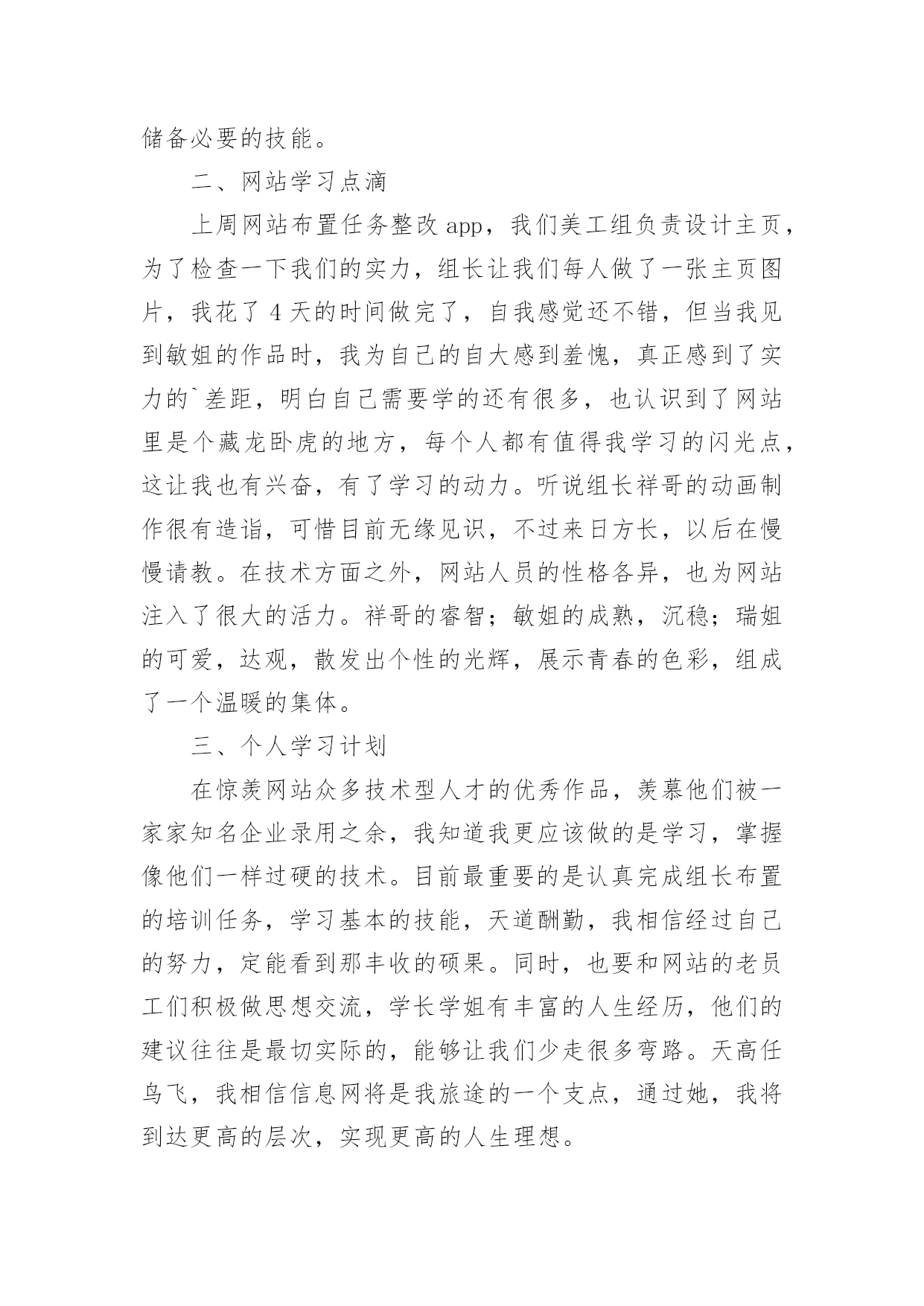 储备必要的技能。

二、网站学习点滴

上周网站布置任务整改 app，我们美工组负责设计主页，为了检查一下我们的实力，组长让我们每人做了一张主页图片，我花了 4 天的时间做完了，自我感觉还不错，但当我见到敏姐的作品时，我为自己的自大感到羞愧，真正感到了实力的`差距，明白自己需要学的还有很多，也认识到了网站里是个藏龙卧虎的地方，每个人都有值得我学习的闪光点，这让我也有兴奋，有了学习的动力。听说组长祥哥的动画制作很有造诣，可惜目前无缘见识，不过来日方长，以后在慢慢请教。在技术方面之外，网站人员的性格各异，也为网站注入了很大的活力。祥哥的睿智；敏姐的成熟，沉稳；瑞姐的可爱，达观，散发出个性的光辉，展示青春的色彩，组成了一个温暖的集体。

三、个人学习计划

在惊羡网站众多技术型人才的优秀作品，羡慕他们被一家家知名企业录用之余，我知道我更应该做的是学习，掌握像他们一样过硬的技术。目前最重要的是认真完成组长布置的培训任务，学习基本的技能，天道酬勤，我相信经过自己的努力，定能看到那丰收的硕果。同时，也要和网站的老员工们积极做思想交流，学长学姐有丰富的人生经历，他们的建议往往是最切实际的，能够让我们少走很多弯路。天高任鸟飞，我相信信息网将是我旅途的一个支点，通过她，我将到达更高的层次，实现更高的人生理想。